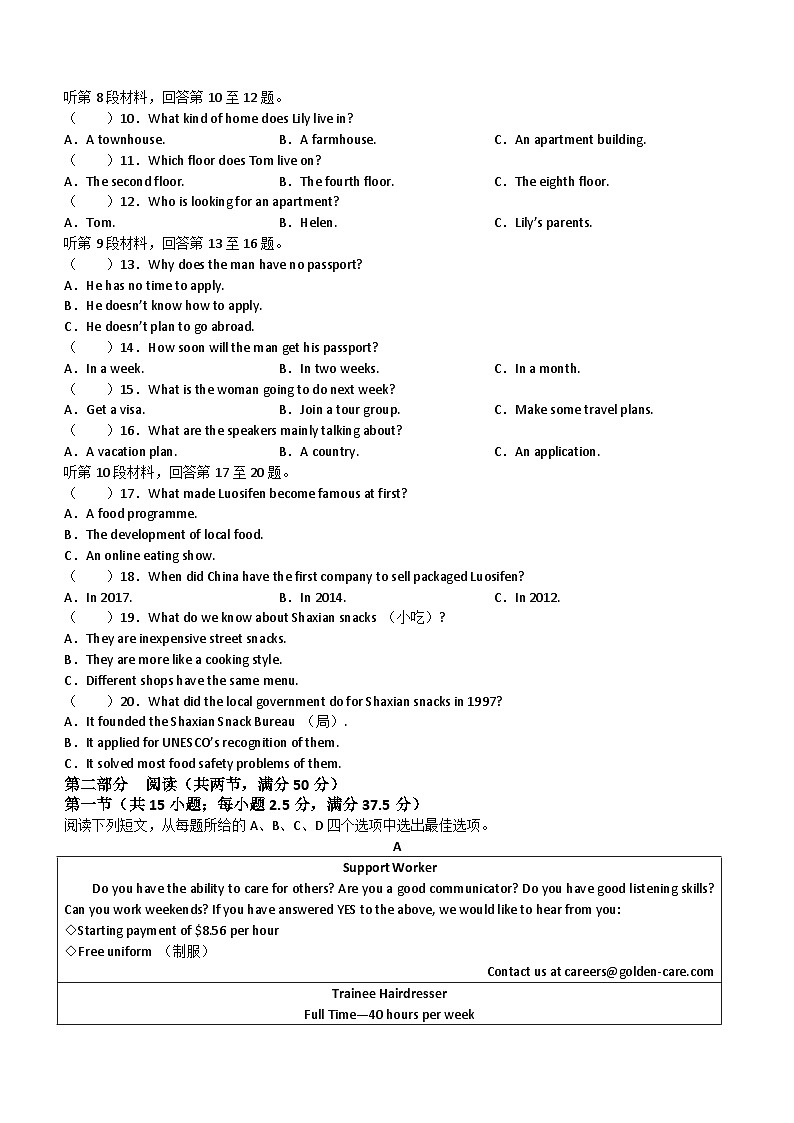 听第 8 段材料，回答第 10 至 12 题。
（　　）10．What kind of home does Lily live in?
A．A townhouse.　　B．A farmhouse.　　C．An apartment building.
（　　）11．Which floor does Tom live on?
A．The second floor.　　B．The fourth floor.　　C．The eighth floor.
（　　）12．Who is looking for an apartment?
A．Tom.　　B．Helen.　　C．Lily's parents.
听第 9 段材料，回答第 13 至 16 题。
（　　）13．Why does the man have no passport?
A．He has no time to apply.
B．He doesn't know how to apply.
C．He doesn't plan to go abroad.
（　　）14．How soon will the man get his passport?
A．In a week.　　B．In two weeks.　　C．In a month.
（　　）15．What is the woman going to do next week?
A．Get a visa.　　B．Join a tour group.　　C．Make some travel plans.
（　　）16．What are the speakers mainly talking about?
A．A vacation plan.　　B．A country.　　C．An application.
听第 10 段材料，回答第 17 至 20 题。
（　　）17．What made Luosifen become famous at first?
A．A food programme.
B．The development of local food.
C．An online eating show.
（　　）18．When did China have the first company to sell packaged Luosifen?
A．In 2017.　　B．In 2014.　　C．In 2012.
（　　）19．What do we know about Shaxian snacks （小吃）?
A．They are inexpensive street snacks.
B．They are more like a cooking style.
C．Different shops have the same menu.
（　　）20．What did the local government do for Shaxian snacks in 1997?
A．It founded the Shaxian Snack Bureau （局）.
B．It applied for UNESCO's recognition of them.
C．It solved most food safety problems of them.
第二部分　阅读（共两节，满分 50 分）
第一节（共 15 小题；每小题 2.5 分，满分 37.5 分）
阅读下列短文，从每题所给的 A、B、C、D 四个选项中选出最佳选项。
A
Support Worker
Do you have the ability to care for others? Are you a good communicator? Do you have good listening skills? Can you work weekends? If you have answered YES to the above, we would like to hear from you:
◇Starting payment of $8.56 per hour
◇Free uniform （制服）
Contact us at careers@golden-care.com
Trainee Hairdresser
Full Time—40 hours per week